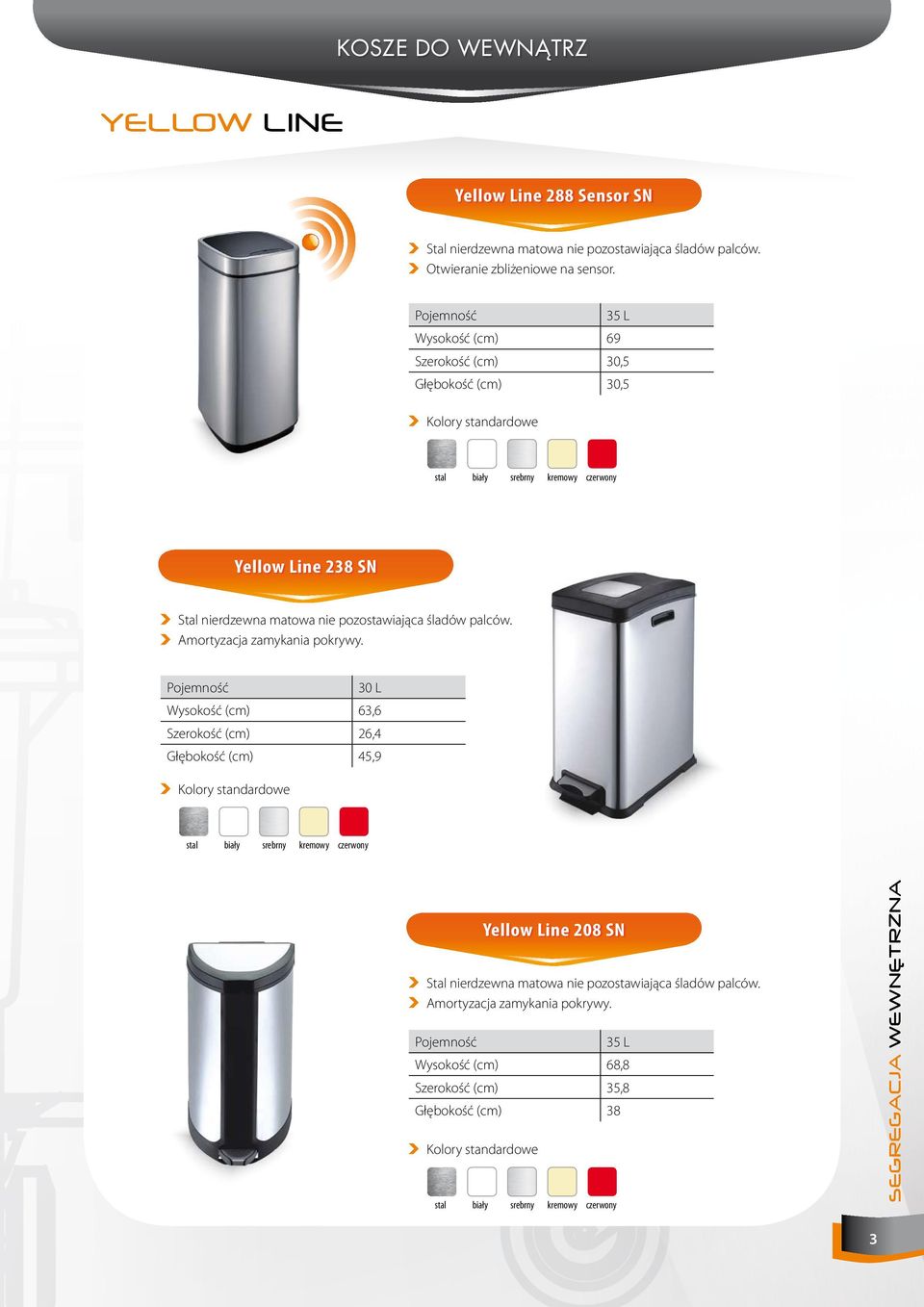 KOSZE DO WEWNĄTRZ

YELLOW LINE

Yellow Line 288 Sensor SN

Stal nierdzewna matowa nie pozostawiająca śladów palców.
Otwieranie zbliżeniowe na sensor.

| Pojemność | 35 L |
|---|---|
| Wysokość (cm) | 69 |
| Szerokość (cm) | 30,5 |
| Głębokość (cm) | 30,5 |

Kolory standardowe

stal biały srebrny kremowy czerwony

Yellow Line 238 SN

Stal nierdzewna matowa nie pozostawiająca śladów palców.
Amortyzacja zamykania pokrywy.

| Pojemność | 30 L |
|---|---|
| Wysokość (cm) | 63,6 |
| Szerokość (cm) | 26,4 |
| Głębokość (cm) | 45,9 |

Kolory standardowe

stal biały srebrny kremowy czerwony

Yellow Line 208 SN

Stal nierdzewna matowa nie pozostawiająca śladów palców.
Amortyzacja zamykania pokrywy.

| Pojemność | 35 L |
|---|---|
| Wysokość (cm) | 68,8 |
| Szerokość (cm) | 35,8 |
| Głębokość (cm) | 38 |

Kolory standardowe

stal biały srebrny kremowy czerwony

SEGREGACJA WEWNĘTRZNA

3